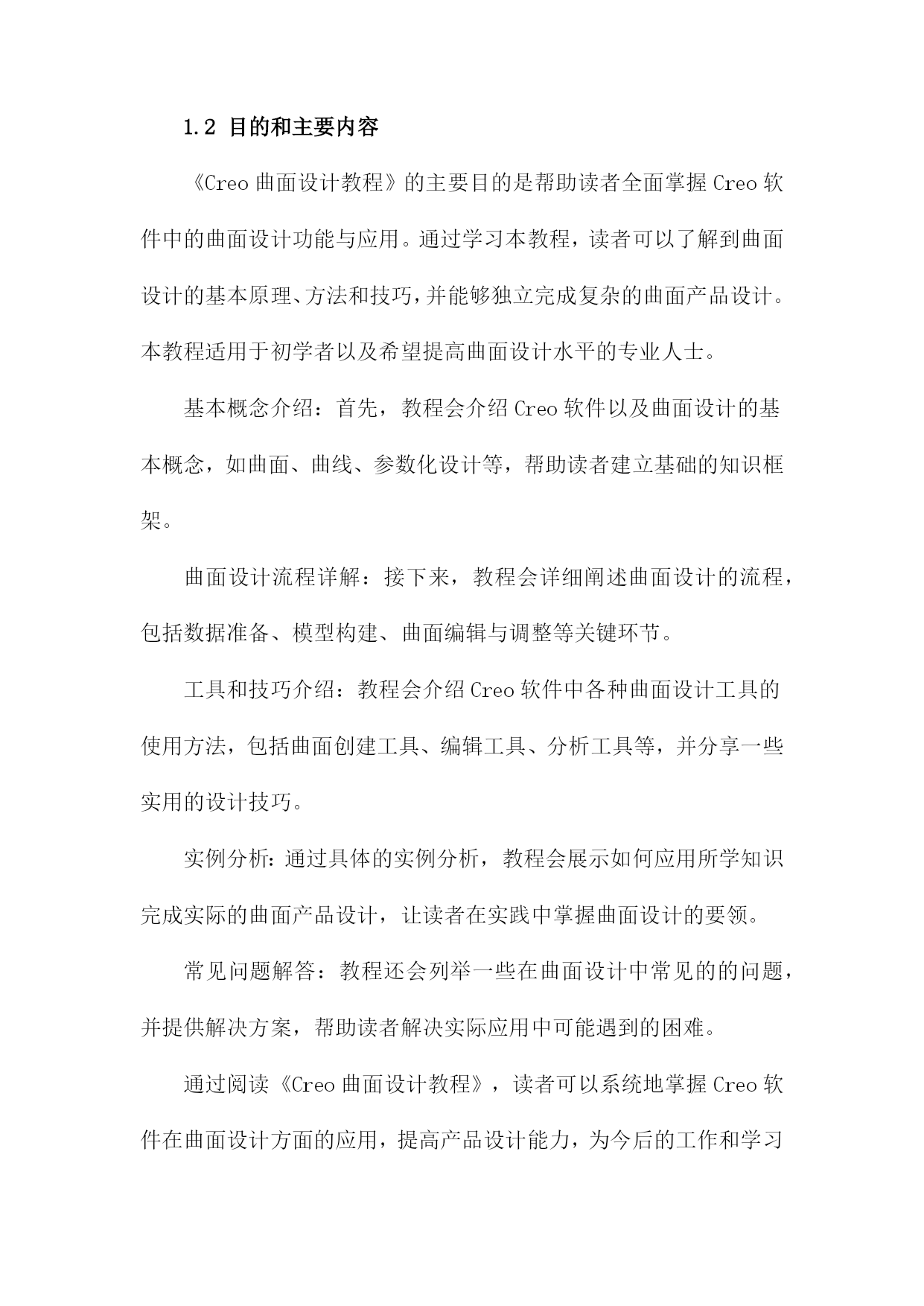 1.2 目的和主要内容

《Creo 曲面设计教程》的主要目的是帮助读者全面掌握 Creo 软件中的曲面设计功能与应用。通过学习本教程，读者可以了解到曲面设计的基本原理、方法和技巧，并能够独立完成复杂的曲面产品设计。本教程适用于初学者以及希望提高曲面设计水平的专业人士。

基本概念介绍：首先，教程会介绍 Creo 软件以及曲面设计的基本概念，如曲面、曲线、参数化设计等，帮助读者建立基础的知识框架。

曲面设计流程详解：接下来，教程会详细阐述曲面设计的流程，包括数据准备、模型构建、曲面编辑与调整等关键环节。

工具和技巧介绍：教程会介绍 Creo 软件中各种曲面设计工具的使用方法，包括曲面创建工具、编辑工具、分析工具等，并分享一些实用的设计技巧。

实例分析：通过具体的实例分析，教程会展示如何应用所学知识完成实际的曲面产品设计，让读者在实践中掌握曲面设计的要领。

常见问题解答：教程还会列举一些在曲面设计中常见的的问题，并提供解决方案，帮助读者解决实际应用中可能遇到的困难。

通过阅读《Creo 曲面设计教程》，读者可以系统地掌握 Creo 软件在曲面设计方面的应用，提高产品设计能力，为今后的工作和学习